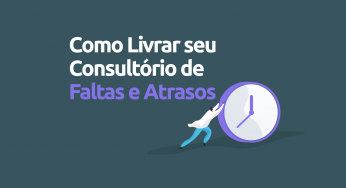 Como Livrar seu Consultório de Faltas e Atrasos